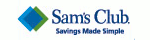 Sam's Club.
Savings Made Simple